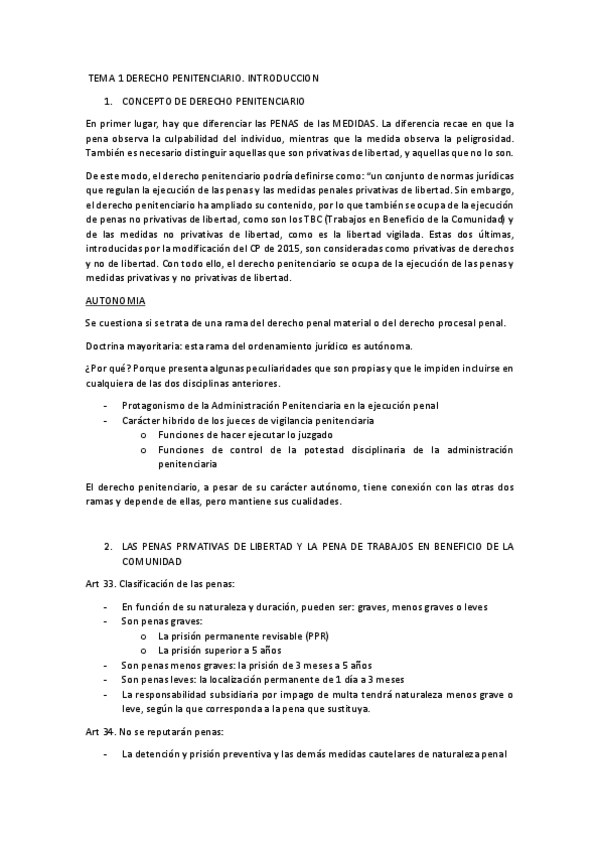 TEMA 1 DERECHO PENITENCIARIO. INTRODUCCION

1. CONCEPTO DE DERECHO PENITENCIARIO

En primer lugar, hay que diferenciar las PENAS de las MEDIDAS. La diferencia recae en que la pena observa la culpabilidad del individuo, mientras que la medida observa la peligrosidad. También es necesario distinguir aquellas que son privativas de libertad, y aquellas que no lo son.

De este modo, el derecho penitenciario podría definirse como: "un conjunto de normas jurídicas que regulan la ejecución de las penas y las medidas penales privativas de libertad. Sin embargo, el derecho penitenciario ha ampliado su contenido, por lo que también se ocupa de la ejecución de penas no privativas de libertad, como son los TBC (Trabajos en Beneficio de la Comunidad) y de las medidas no privativas de libertad, como es la libertad vigilada. Estas dos últimas, introducidas por la modificación del CP de 2015, son consideradas como privativas de derechos y no de libertad. Con todo ello, el derecho penitenciario se ocupa de la ejecución de las penas y medidas privativas y no privativas de libertad.

AUTONOMIA

Se cuestiona si se trata de una rama del derecho penal material o del derecho procesal penal.

Doctrina mayoritaria: esta rama del ordenamiento jurídico es autónoma.

¿Por qué? Porque presenta algunas peculiaridades que son propias y que le impiden incluirse en cualquiera de las dos disciplinas anteriores.

- Protagonismo de la Administración Penitenciaria en la ejecución penal
- Carácter hibrido de los jueces de vigilancia penitenciaria
  o Funciones de hacer ejecutar lo juzgado
  o Funciones de control de la potestad disciplinaria de la administración penitenciaria

El derecho penitenciario, a pesar de su carácter autónomo, tiene conexión con las otras dos ramas y depende de ellas, pero mantiene sus cualidades.

2. LAS PENAS PRIVATIVAS DE LIBERTAD Y LA PENA DE TRABAJOS EN BENEFICIO DE LA COMUNIDAD

Art 33. Clasificación de las penas:

- En función de su naturaleza y duración, pueden ser: graves, menos graves o leves
- Son penas graves:
  o La prisión permanente revisable (PPR)
  o La prisión superior a 5 años
- Son penas menos graves: la prisión de 3 meses a 5 años
- Son penas leves: la localización permanente de 1 día a 3 meses
- La responsabilidad subsidiaria por impago de multa tendrá naturaleza menos grave o leve, según la que corresponda a la pena que sustituya.

Art 34. No se reputarán penas:

- La detención y prisión preventiva y las demás medidas cautelares de naturaleza penal